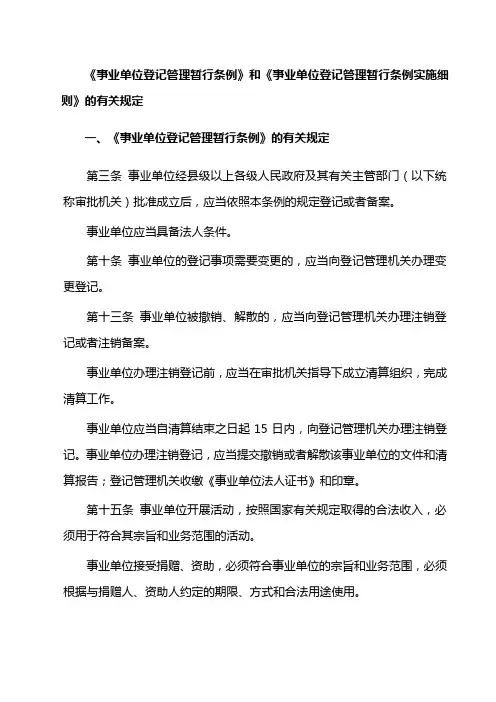 《事业单位登记管理暂行条例》和《事业单位登记管理暂行条例实施细则》的有关规定

一、《事业单位登记管理暂行条例》的有关规定

第三条 事业单位经县级以上各级人民政府及其有关主管部门（以下统称审批机关）批准成立后，应当依照本条例的规定登记或者备案。

事业单位应当具备法人条件。

第十条 事业单位的登记事项需要变更的，应当向登记管理机关办理变更登记。

第十三条 事业单位被撤销、解散的，应当向登记管理机关办理注销登记或者注销备案。

事业单位办理注销登记前，应当在审批机关指导下成立清算组织，完成清算工作。

事业单位应当自清算结束之日起 15 日内，向登记管理机关办理注销登记。事业单位办理注销登记，应当提交撤销或者解散该事业单位的文件和清算报告；登记管理机关收缴《事业单位法人证书》和印章。

第十五条 事业单位开展活动，按照国家有关规定取得的合法收入，必须用于符合其宗旨和业务范围的活动。

事业单位接受捐赠、资助，必须符合事业单位的宗旨和业务范围，必须根据与捐赠人、资助人约定的期限、方式和合法用途使用。